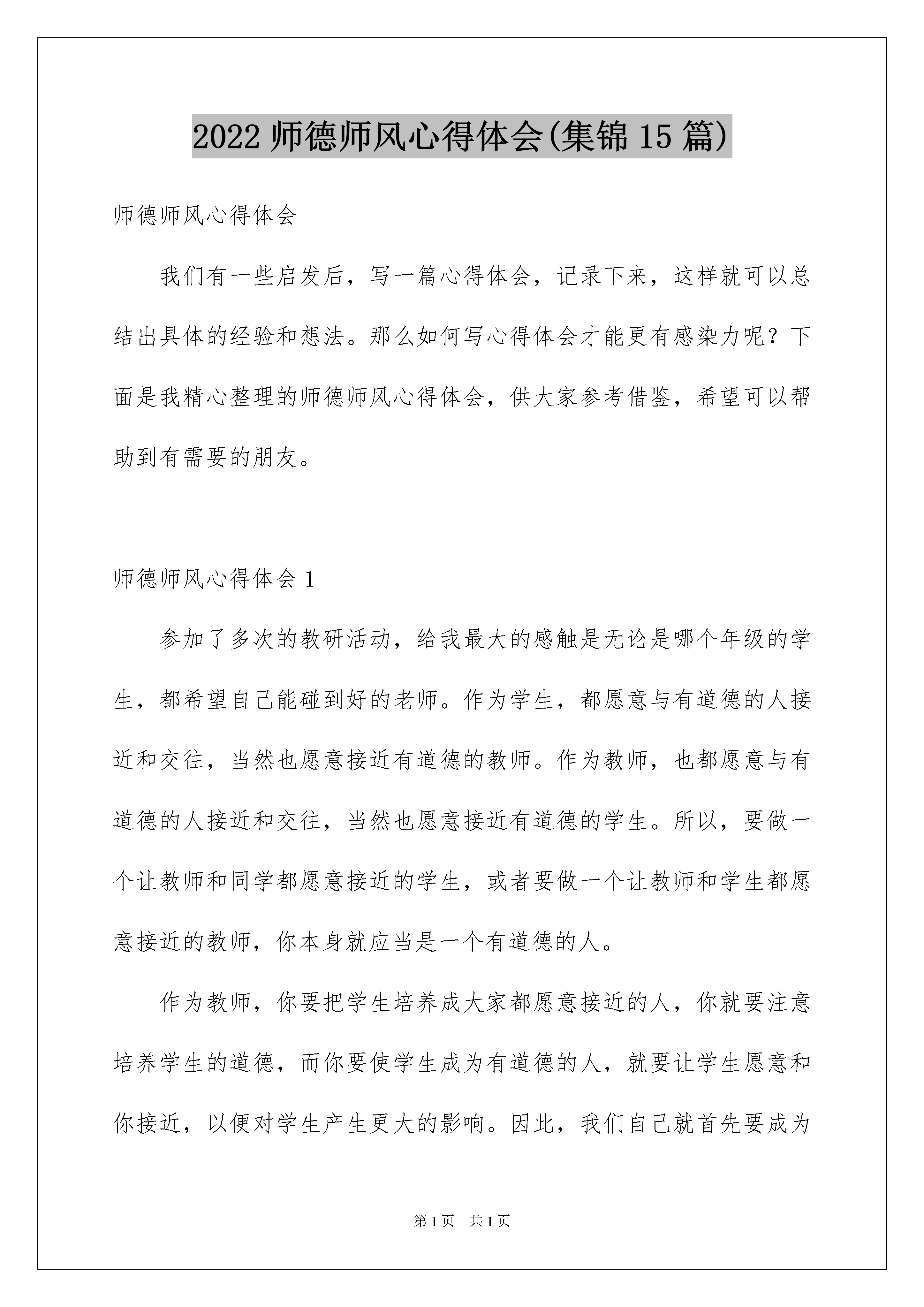 2022 师德师风心得体会(集锦 15 篇)

师德师风心得体会

我们有一些启发后，写一篇心得体会，记录下来，这样就可以总结出具体的经验和想法。那么如何写心得体会才能更有感染力呢？下面是我精心整理的师德师风心得体会，供大家参考借鉴，希望可以帮助到有需要的朋友。

师德师风心得体会 1

参加了多次的教研活动，给我最大的感触是无论是哪个年级的学生，都希望自己能碰到好的老师。作为学生，都愿意与有道德的人接近和交往，当然也愿意接近有道德的教师。作为教师，也都愿意与有道德的人接近和交往，当然也愿意接近有道德的学生。所以，要做一个让教师和同学都愿意接近的学生，或者要做一个让教师和学生都愿意接近的教师，你本身就应当是一个有道德的人。

作为教师，你要把学生培养成大家都愿意接近的人，你就要注意培养学生的道德，而你要使学生成为有道德的人，就要让学生愿意和你接近，以便对学生产生更大的影响。因此，我们自己就首先要成为

第 1 页　共 1 页